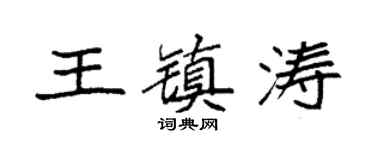 王镇涛

词典网